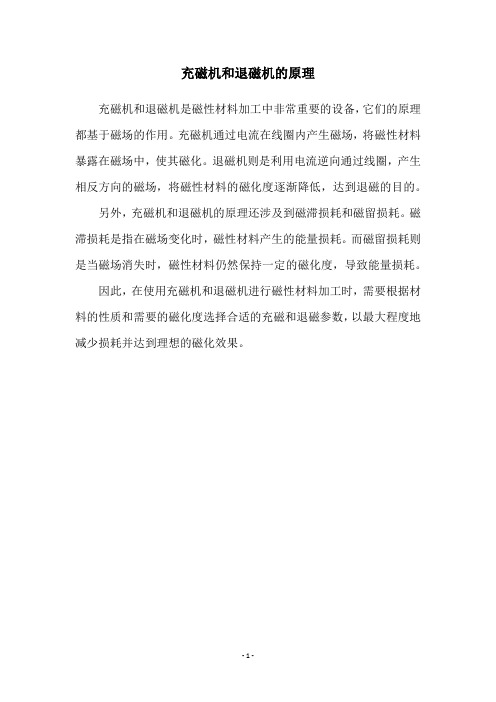 充磁机和退磁机的原理

充磁机和退磁机是磁性材料加工中非常重要的设备，它们的原理都基于磁场的作用。充磁机通过电流在线圈内产生磁场，将磁性材料暴露在磁场中，使其磁化。退磁机则是利用电流逆向通过线圈，产生相反方向的磁场，将磁性材料的磁化度逐渐降低，达到退磁的目的。

另外，充磁机和退磁机的原理还涉及到磁滞损耗和磁留损耗。磁滞损耗是指在磁场变化时，磁性材料产生的能量损耗。而磁留损耗则是当磁场消失时，磁性材料仍然保持一定的磁化度，导致能量损耗。

因此，在使用充磁机和退磁机进行磁性材料加工时，需要根据材料的性质和需要的磁化度选择合适的充磁和退磁参数，以最大程度地减少损耗并达到理想的磁化效果。

- 1 -